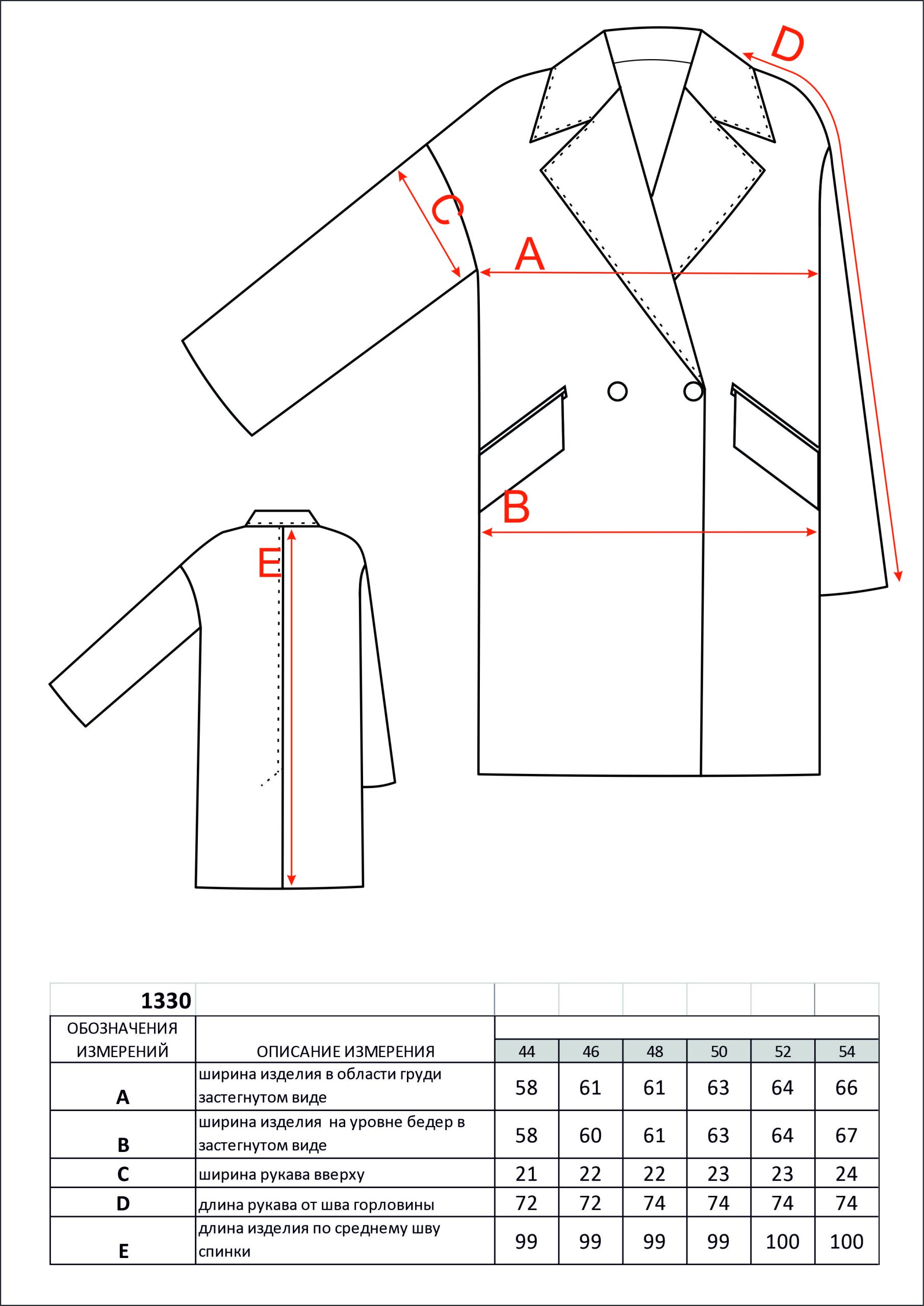 D

C

A

B

E

| 1330 | | | | | | | |
|---|---|---|---|---|---|---|---|
| ОБОЗНАЧЕНИЯ ИЗМЕРЕНИЙ | ОПИСАНИЕ ИЗМЕРЕНИЯ | 44 | 46 | 48 | 50 | 52 | 54 |
| A | ширина изделия в области груди застегнутом виде | 58 | 61 | 61 | 63 | 64 | 66 |
| B | ширина изделия  на уровне бедер в застегнутом виде | 58 | 60 | 61 | 63 | 64 | 67 |
| C | ширина рукава вверху | 21 | 22 | 22 | 23 | 23 | 24 |
| D | длина рукава от шва горловины | 72 | 72 | 74 | 74 | 74 | 74 |
| E | длина изделия по среднему шву спинки | 99 | 99 | 99 | 99 | 100 | 100 |